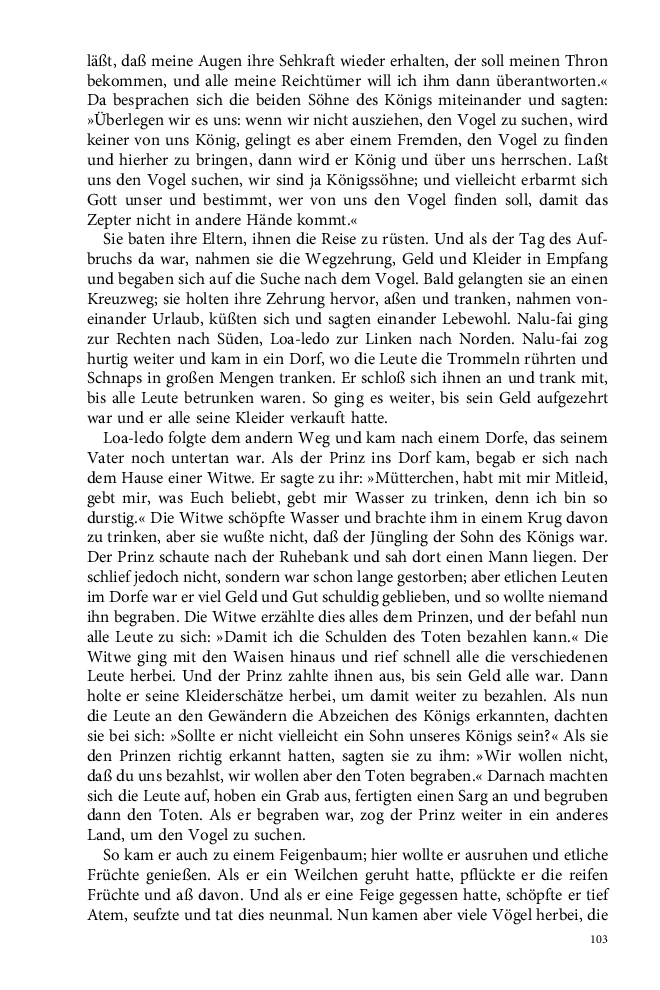 läßt, daß meine Augen ihre Sehkraft wieder erhalten, der soll meinen Thron bekommen, und alle meine Reichtümer will ich ihm dann überantworten.« Da besprachen sich die beiden Söhne des Königs miteinander und sagten: »Überlegen wir es uns: wenn wir nicht ausziehen, den Vogel zu suchen, wird keiner von uns König, gelingt es aber einem Fremden, den Vogel zu finden und hierher zu bringen, dann wird er König und über uns herrschen. Laßt uns den Vogel suchen, wir sind ja Königssöhne; und vielleicht erbarmt sich Gott unser und bestimmt, wer von uns den Vogel finden soll, damit das Zepter nicht in andere Hände kommt.«

Sie baten ihre Eltern, ihnen die Reise zu rüsten. Und als der Tag des Aufbruchs da war, nahmen sie die Wegzehrung, Geld und Kleider in Empfang und begaben sich auf die Suche nach dem Vogel. Bald gelangten sie an einen Kreuzweg; sie holten ihre Zehrung hervor, aßen und tranken, nahmen voneinander Urlaub, küßten sich und sagten einander Lebewohl. Nalu-fai ging zur Rechten nach Süden, Loa-ledo zur Linken nach Norden. Nalu-fai zog hurtig weiter und kam in ein Dorf, wo die Leute die Trommeln rührten und Schnaps in großen Mengen tranken. Er schloß sich ihnen an und trank mit, bis alle Leute betrunken waren. So ging es weiter, bis sein Geld aufgezehrt war und er alle seine Kleider verkauft hatte.

Loa-ledo folgte dem andern Weg und kam nach einem Dorfe, das seinem Vater noch untertan war. Als der Prinz ins Dorf kam, begab er sich nach dem Hause einer Witwe. Er sagte zu ihr: »Mütterchen, habt mit mir Mitleid, gebt mir, was Euch beliebt, gebt mir Wasser zu trinken, denn ich bin so durstig.« Die Witwe schöpfte Wasser und brachte ihm in einem Krug davon zu trinken, aber sie wußte nicht, daß der Jüngling der Sohn des Königs war. Der Prinz schaute nach der Ruhebank und sah dort einen Mann liegen. Der schlief jedoch nicht, sondern war schon lange gestorben; aber etlichen Leuten im Dorfe war er viel Geld und Gut schuldig geblieben, und so wollte niemand ihn begraben. Die Witwe erzählte dies alles dem Prinzen, und der befahl nun alle Leute zu sich: »Damit ich die Schulden des Toten bezahlen kann.« Die Witwe ging mit den Waisen hinaus und rief schnell alle die verschiedenen Leute herbei. Und der Prinz zahlte ihnen aus, bis sein Geld alle war. Dann holte er seine Kleiderschätze herbei, um damit weiter zu bezahlen. Als nun die Leute an den Gewändern die Abzeichen des Königs erkannten, dachten sie bei sich: »Sollte er nicht vielleicht ein Sohn unseres Königs sein?« Als sie den Prinzen richtig erkannt hatten, sagten sie zu ihm: »Wir wollen nicht, daß du uns bezahlst, wir wollen aber den Toten begraben.« Darnach machten sich die Leute auf, hoben ein Grab aus, fertigten einen Sarg an und begruben dann den Toten. Als er begraben war, zog der Prinz weiter in ein anderes Land, um den Vogel zu suchen.

So kam er auch zu einem Feigenbaum; hier wollte er ausruhen und etliche Früchte genießen. Als er ein Weilchen geruht hatte, pflückte er die reifen Früchte und aß davon. Und als er eine Feige gegessen hatte, schöpfte er tief Atem, seufzte und tat dies neunmal. Nun kamen aber viele Vögel herbei, die

103